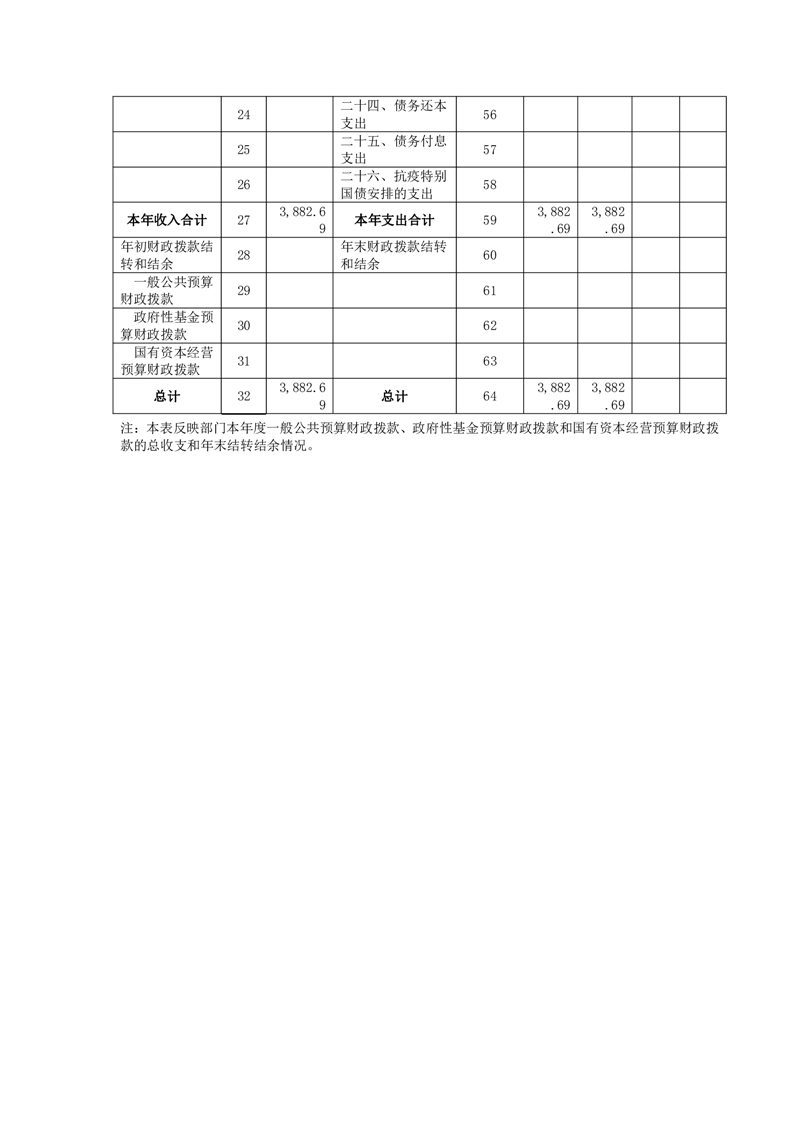 |  |  |  |  |  |  |  |  |  |
|---|---|---|---|---|---|---|---|---|
|  | 24 |  | 二十四、债务还本支出 | 56 |  |  |  |  |
|  | 25 |  | 二十五、债务付息支出 | 57 |  |  |  |  |
|  | 26 |  | 二十六、抗疫特别国债安排的支出 | 58 |  |  |  |  |
| 本年收入合计 | 27 | 3,882.69 | 本年支出合计 | 59 | 3,882.69 | 3,882.69 |  |  |
| 年初财政拨款结转和结余 | 28 |  | 年末财政拨款结转和结余 | 60 |  |  |  |  |
| 一般公共预算财政拨款 | 29 |  |  | 61 |  |  |  |  |
| 政府性基金预算财政拨款 | 30 |  |  | 62 |  |  |  |  |
| 国有资本经营预算财政拨款 | 31 |  |  | 63 |  |  |  |  |
| 总计 | 32 | 3,882.69 | 总计 | 64 | 3,882.69 | 3,882.69 |  |  |

注：本表反映部门本年度一般公共预算财政拨款、政府性基金预算财政拨款和国有资本经营预算财政拨款的总收支和年末结转结余情况。